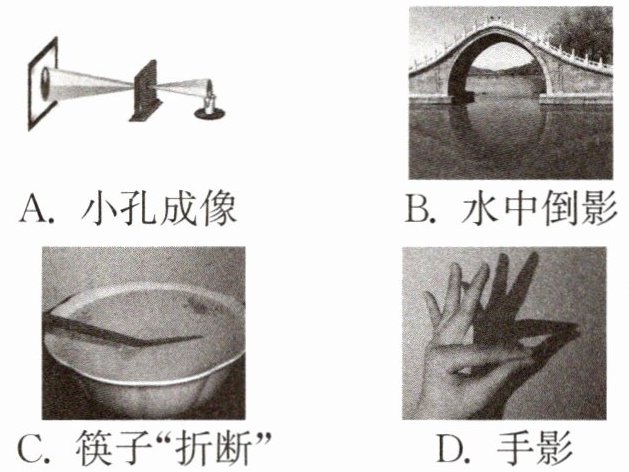 A.小孔成像 B.水中倒影

C.筷子“折断” D.手影